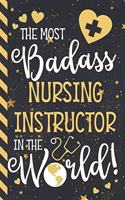 THE MOST
Badass
NURSING
INSTRUCTOR
IN THE
World!